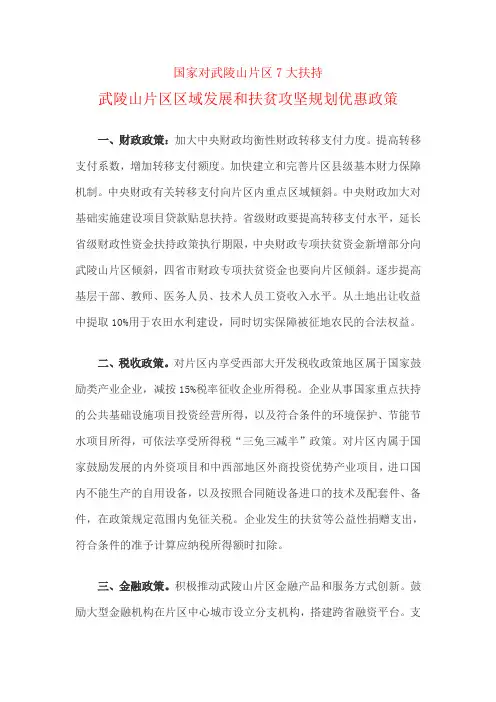 国家对武陵山片区 7 大扶持

武陵山片区区域发展和扶贫攻坚规划优惠政策

一、财政政策：加大中央财政均衡性财政转移支付力度。提高转移支付系数，增加转移支付额度。加快建立和完善片区县级基本财力保障机制。中央财政有关转移支付向片区内重点区域倾斜。中央财政加大对基础实施建设项目贷款贴息扶持。省级财政要提高转移支付水平，延长省级财政性资金扶持政策执行期限，中央财政专项扶贫资金新增部分向武陵山片区倾斜，四省市财政专项扶贫资金也要向片区倾斜。逐步提高基层干部、教师、医务人员、技术人员工资收入水平。从土地出让收益中提取 10%用于农田水利建设，同时切实保障被征地农民的合法权益。

二、税收政策。对片区内享受西部大开发税收政策地区属于国家鼓励类产业企业，减按 15%税率征收企业所得税。企业从事国家重点扶持的公共基础设施项目投资经营所得，以及符合条件的环境保护、节能节水项目所得，可依法享受所得税“三免三减半”政策。对片区内属于国家鼓励发展的内外资项目和中西部地区外商投资优势产业项目，进口国内不能生产的自用设备，以及按照合同随设备进口的技术及配套件、备件，在政策规定范围内免征关税。企业发生的扶贫等公益性捐赠支出，符合条件的准予计算应纳税所得额时扣除。

三、金融政策。积极推动武陵山片区金融产品和服务方式创新。鼓励大型金融机构在片区中心城市设立分支机构，搭建跨省融资平台。支